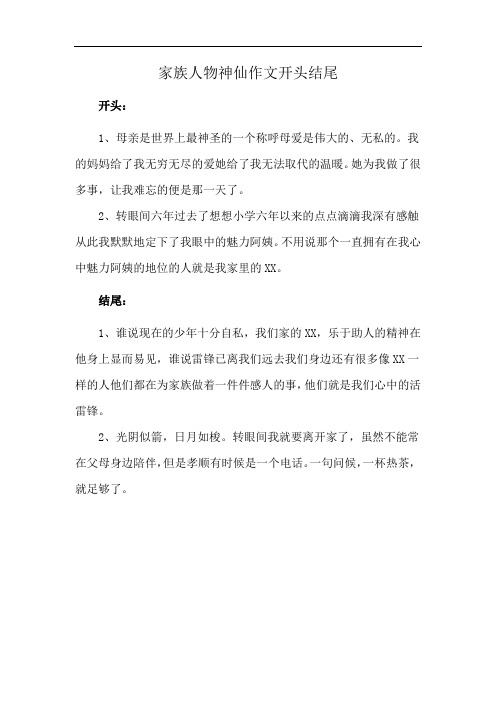 家族人物神仙作文开头结尾

开头：

1、母亲是世界上最神圣的一个称呼母爱是伟大的、无私的。我的妈妈给了我无穷无尽的爱她给了我无法取代的温暖。她为我做了很多事，让我难忘的便是那一天了。

2、转眼间六年过去了想想小学六年以来的点点滴滴我深有感触从此我默默地定下了我眼中的魅力阿姨。不用说那个一直拥有在我心中魅力阿姨的地位的人就是我家里的XX。

结尾：

1、谁说现在的少年十分自私，我们家的XX，乐于助人的精神在他身上显而易见，谁说雷锋已离我们远去我们身边还有很多像XX一样的人他们都在为家族做着一件件感人的事，他们就是我们心中的活雷锋。

2、光阴似箭，日月如梭。转眼间我就要离开家了，虽然不能常在父母身边陪伴，但是孝顺有时候是一个电话。一句问候，一杯热茶，就足够了。